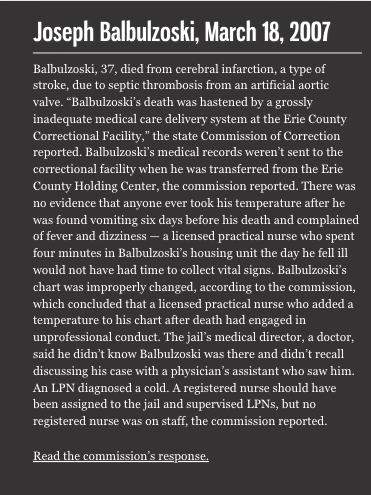 Joseph Balbulzoski, March 18, 2007

Balbulzoski, 37, died from cerebral infarction, a type of stroke, due to septic thrombosis from an artificial aortic valve. “Balbulzoski’s death was hastened by a grossly inadequate medical care delivery system at the Erie County Correctional Facility,” the state Commission of Correction reported. Balbulzoski’s medical records weren’t sent to the correctional facility when he was transferred from the Erie County Holding Center, the commission reported. There was no evidence that anyone ever took his temperature after he was found vomiting six days before his death and complained of fever and dizziness — a licensed practical nurse who spent four minutes in Balbulzoski’s housing unit the day he fell ill would not have had time to collect vital signs. Balbulzoski’s chart was improperly changed, according to the commission, which concluded that a licensed practical nurse who added a temperature to his chart after death had engaged in unprofessional conduct. The jail’s medical director, a doctor, said he didn’t know Balbulzoski was there and didn’t recall discussing his case with a physician’s assistant who saw him. An LPN diagnosed a cold. A registered nurse should have been assigned to the jail and supervised LPNs, but no registered nurse was on staff, the commission reported.

Read the commission’s response.